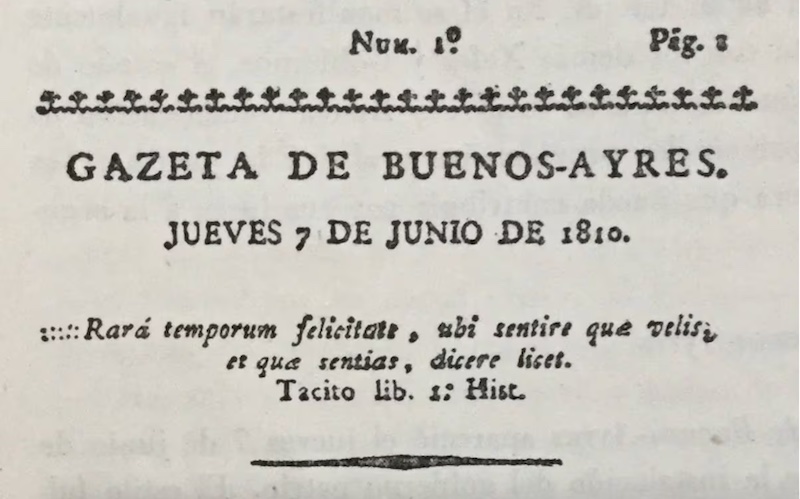 Num. 1º Pág. 1

GAZETA DE BUENOS-AYRES.

JUEVES 7 DE JUNIO DE 1810.

:::::Rará temporum felicitate, ubi sentire quæ velis, et quæ sentias, dicere licet.
Tacito lib. 1º Hist.